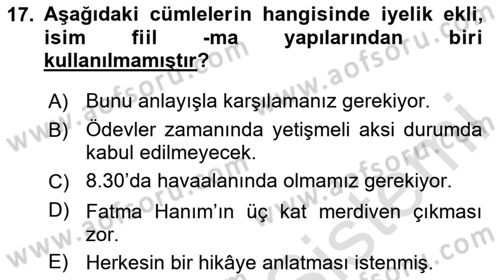 17. Aşağıdaki cümlelerin hangisinde iyelik ekli, isim fiil -ma yapılarından biri kullanılmamıştır?

A) Bunu anlayışla karşılamanız gerekiyor.

B) Ödevler zamanında yetişmeli aksi durumda kabul edilmeyecek.

C) 8.30'da havaalanında olmamız gerekiyor.

D) Fatma Hanım'ın üç kat merdiven çıkması zor.

E) Herkesin bir hikâye anlatması istenmiş.

www.aofsoru.com